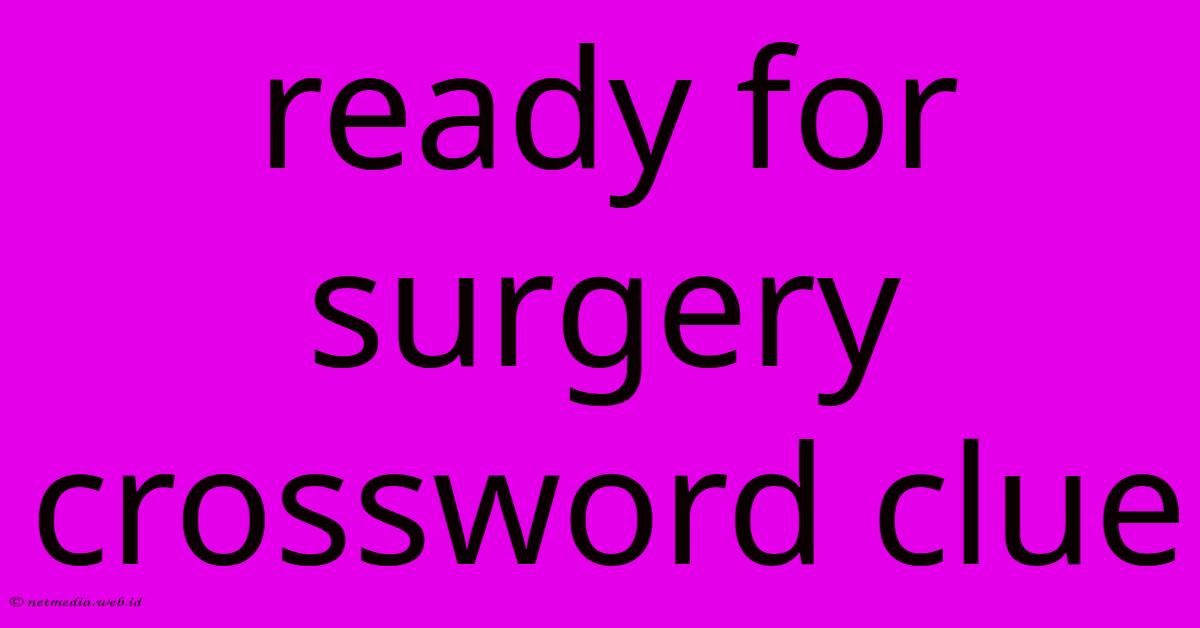 ready for surgery crossword clue

© netmedia.web.id